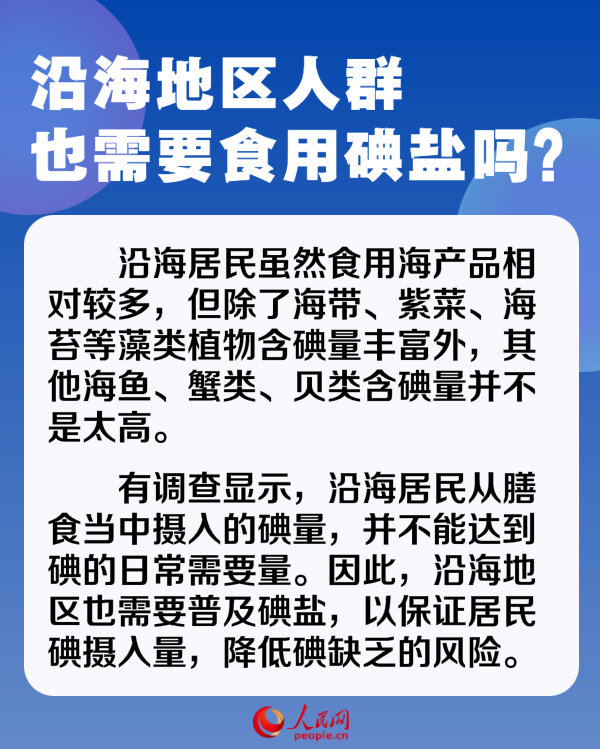 沿海地区人群
也需要食用碘盐吗？

沿海居民虽然食用海产品相对较多，但除了海带、紫菜、海苔等藻类植物含碘量丰富外，其他海鱼、蟹类、贝类含碘量并不是太高。

有调查显示，沿海居民从膳食当中摄入的碘量，并不能达到碘的日常需要量。因此，沿海地区也需要普及碘盐，以保证居民碘摄入量，降低碘缺乏的风险。

人民网
people.cn